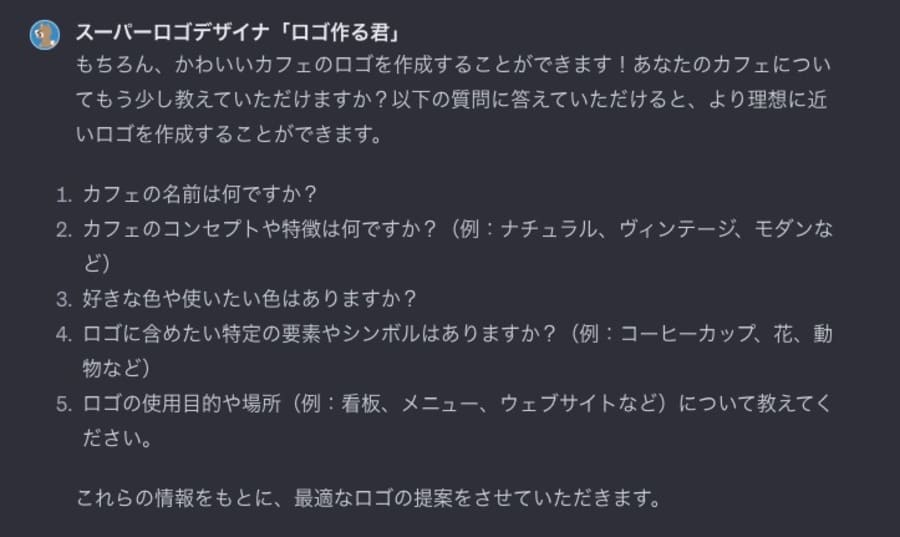 スーパーロゴデザイナ「ロゴ作る君」

もちろん、かわいいカフェのロゴを作成することができます！あなたのカフェについてもう少し教えていただけますか？以下の質問に答えていただけると、より理想に近いロゴを作成することができます。

1. カフェの名前は何ですか？
2. カフェのコンセプトや特徴は何ですか？（例：ナチュラル、ヴィンテージ、モダンなど）
3. 好きな色や使いたい色はありますか？
4. ロゴに含めたい特定の要素やシンボルはありますか？（例：コーヒーカップ、花、動物など）
5. ロゴの使用目的や場所（例：看板、メニュー、ウェブサイトなど）について教えてください。

これらの情報をもとに、最適なロゴの提案をさせていただきます。